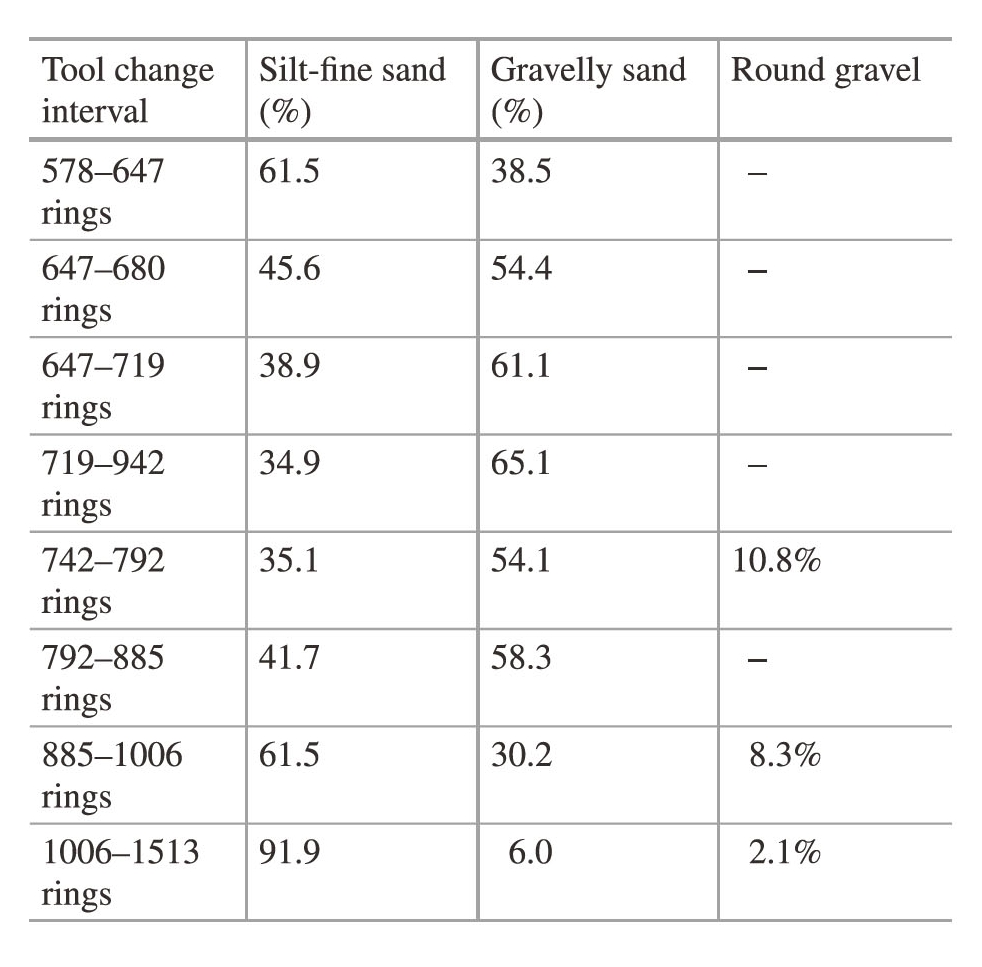 | Tool change interval | Silt-fine sand (%) | Gravelly sand (%) | Round gravel |
|---|---|---|---|
| 578–647 rings | 61.5 | 38.5 | – |
| 647–680 rings | 45.6 | 54.4 | – |
| 647–719 rings | 38.9 | 61.1 | – |
| 719–942 rings | 34.9 | 65.1 | – |
| 742–792 rings | 35.1 | 54.1 | 10.8% |
| 792–885 rings | 41.7 | 58.3 | – |
| 885–1006 rings | 61.5 | 30.2 | 8.3% |
| 1006–1513 rings | 91.9 | 6.0 | 2.1% |